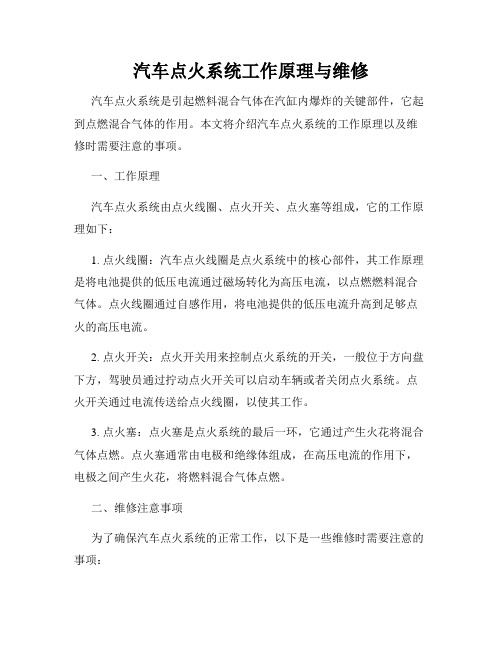 汽车点火系统工作原理与维修

汽车点火系统是引起燃料混合气体在汽缸内爆炸的关键部件，它起到点燃混合气体的作用。本文将介绍汽车点火系统的工作原理以及维修时需要注意的事项。

一、工作原理

汽车点火系统由点火线圈、点火开关、点火塞等组成，它的工作原理如下：

1. 点火线圈：汽车点火线圈是点火系统中的核心部件，其工作原理是将电池提供的低压电流通过磁场转化为高压电流，以点燃燃料混合气体。点火线圈通过自感作用，将电池提供的低压电流升高到足够点火的高压电流。

2. 点火开关：点火开关用来控制点火系统的开关，一般位于方向盘下方，驾驶员通过拧动点火开关可以启动车辆或者关闭点火系统。点火开关通过电流传送给点火线圈，以使其工作。

3. 点火塞：点火塞是点火系统的最后一环，它通过产生火花将混合气体点燃。点火塞通常由电极和绝缘体组成，在高压电流的作用下，电极之间产生火花，将燃料混合气体点燃。

二、维修注意事项

为了确保汽车点火系统的正常工作，以下是一些维修时需要注意的事项：